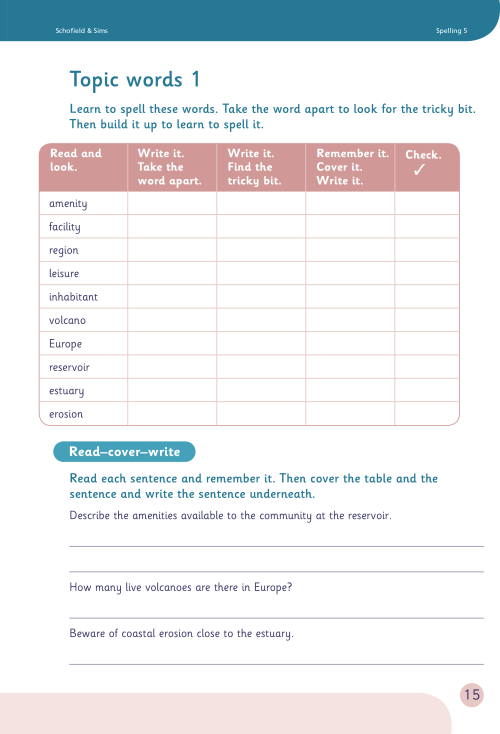 Schofield & Sims

Spelling 5

Topic words 1

Learn to spell these words. Take the word apart to look for the tricky bit. Then build it up to learn to spell it.

| Read and look. | Write it. Take the word apart. | Write it. Find the tricky bit. | Remember it. Cover it. Write it. | Check. ✓ |
|---|---|---|---|---|
| amenity | | | | |
| facility | | | | |
| region | | | | |
| leisure | | | | |
| inhabitant | | | | |
| volcano | | | | |
| Europe | | | | |
| reservoir | | | | |
| estuary | | | | |
| erosion | | | | |

Read–cover–write

Read each sentence and remember it. Then cover the table and the sentence and write the sentence underneath.

Describe the amenities available to the community at the reservoir.

How many live volcanoes are there in Europe?

Beware of coastal erosion close to the estuary.

15